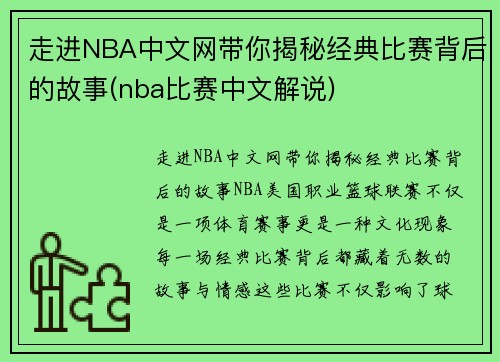 走进NBA中文网带你揭秘经典比赛背后的故事(nba比赛中文解说)

走进NBA中文网带你揭秘经典比赛背后的故事NBA美国职业篮球联赛不仅是一项体育赛事更是一种文化现象每一场经典比赛背后都藏着无数的故事与情感这些比赛不仅影响了球